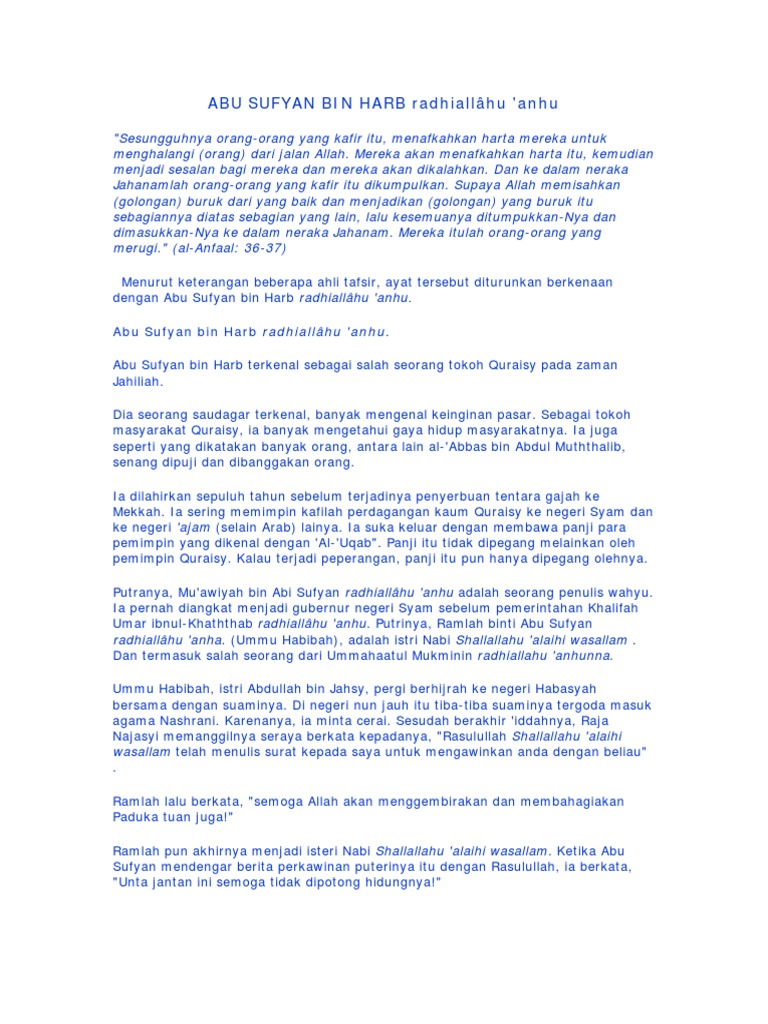 ABU SUFYAN BIN HARB radhiallâhu 'anhu

"Sesungguhnya orang-orang yang kafir itu, menafkahkan harta mereka untuk menghalangi (orang) dari jalan Allah. Mereka akan menafkahkan harta itu, kemudian menjadi sesalan bagi mereka dan mereka akan dikalahkan. Dan ke dalam neraka Jahanamlah orang-orang yang kafir itu dikumpulkan. Supaya Allah memisahkan (golongan) buruk dari yang baik dan menjadikan (golongan) yang buruk itu sebagiannya diatas sebagian yang lain, lalu kesemuanya ditumpukkan-Nya dan dimasukkan-Nya ke dalam neraka Jahanam. Mereka itulah orang-orang yang merugi." (al-Anfaal: 36-37)

Menurut keterangan beberapa ahli tafsir, ayat tersebut diturunkan berkenaan dengan Abu Sufyan bin Harb radhiallâhu 'anhu.

Abu Sufyan bin Harb radhiallâhu 'anhu.

Abu Sufyan bin Harb terkenal sebagai salah seorang tokoh Quraisy pada zaman Jahiliah.

Dia seorang saudagar terkenal, banyak mengenal keinginan pasar. Sebagai tokoh masyarakat Quraisy, ia banyak mengetahui gaya hidup masyarakatnya. Ia juga seperti yang dikatakan banyak orang, antara lain al-'Abbas bin Abdul Muththalib, senang dipuji dan dibanggakan orang.

Ia dilahirkan sepuluh tahun sebelum terjadinya penyerbuan tentara gajah ke Mekkah. Ia sering memimpin kafilah perdagangan kaum Quraisy ke negeri Syam dan ke negeri 'ajam (selain Arab) lainya. Ia suka keluar dengan membawa panji para pemimpin yang dikenal dengan 'Al-'Uqab". Panji itu tidak dipegang melainkan oleh pemimpin Quraisy. Kalau terjadi peperangan, panji itu pun hanya dipegang olehnya.

Putranya, Mu'awiyah bin Abi Sufyan radhiallâhu 'anhu adalah seorang penulis wahyu. Ia pernah diangkat menjadi gubernur negeri Syam sebelum pemerintahan Khalifah Umar ibnul-Khaththab radhiallâhu 'anhu. Putrinya, Ramlah binti Abu Sufyan radhiallâhu 'anha. (Ummu Habibah), adalah istri Nabi Shallallahu 'alaihi wasallam . Dan termasuk salah seorang dari Ummahaatul Mukminin radhiallahu 'anhunna.

Ummu Habibah, istri Abdullah bin Jahsy, pergi berhijrah ke negeri Habasyah bersama dengan suaminya. Di negeri nun jauh itu tiba-tiba suaminya tergoda masuk agama Nashrani. Karenanya, ia minta cerai. Sesudah berakhir 'iddahnya, Raja Najasyi memanggilnya seraya berkata kepadanya, "Rasulullah Shallallahu 'alaihi wasallam telah menulis surat kepada saya untuk mengawinkan anda dengan beliau" .

Ramlah lalu berkata, "semoga Allah akan menggembirakan dan membahagiakan Paduka tuan juga!"

Ramlah pun akhirnya menjadi isteri Nabi Shallallahu 'alaihi wasallam. Ketika Abu Sufyan mendengar berita perkawinan puterinya itu dengan Rasulullah, ia berkata, "Unta jantan ini semoga tidak dipotong hidungnya!"